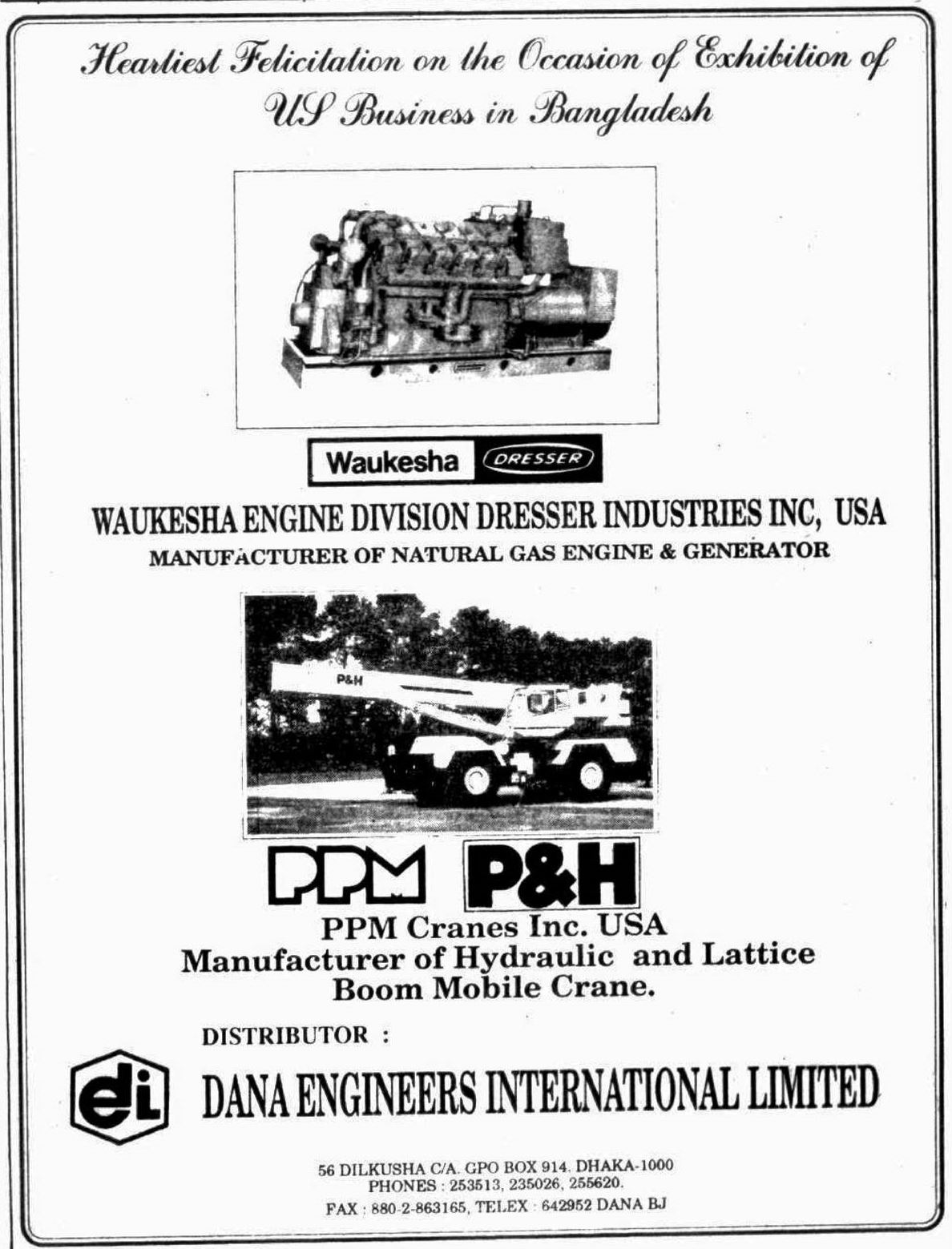 Heartiest Felicitation on the Occasion of Exhibition of US Business in Bangladesh

Waukesha DRESSER

WAUKESHA ENGINE DIVISION DRESSER INDUSTRIES INC, USA
MANUFACTURER OF NATURAL GAS ENGINE & GENERATOR

P&H

PPM P&H

PPM Cranes Inc. USA
Manufacturer of Hydraulic and Lattice Boom Mobile Crane.

DISTRIBUTOR :

di DANA ENGINEERS INTERNATIONAL LIMITED

56 DILKUSHA C/A. GPO BOX 914. DHAKA-1000
PHONES : 253513, 235026, 255620.
FAX : 880-2-863165, TELEX : 642952 DANA BJ